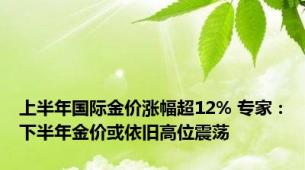 上半年国际金价涨幅超12% 专家：下半年金价或依旧高位震荡